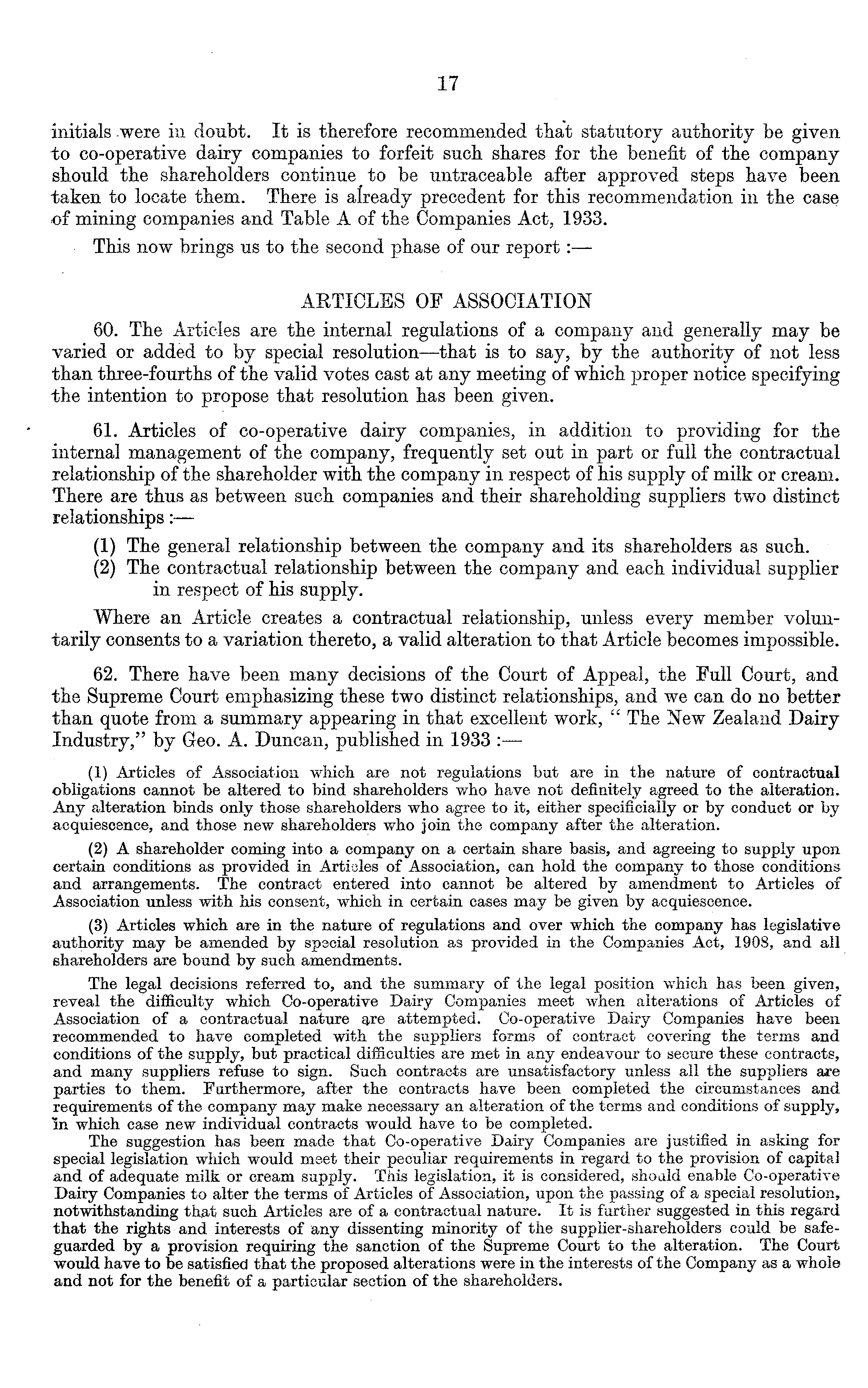 17

initials were in doubt. It is therefore recommended that statutory authority be given to co-operative dairy companies to forfeit such shares for the benefit of the company should the shareholders continue to be untraceable after approved steps have been taken to locate them. There is already precedent for this recommendation in the case of mining companies and Table A of the Companies Act, 1933.

This now brings us to the second phase of our report :—

ARTICLES OF ASSOCIATION

60. The Articles are the internal regulations of a company and generally may be varied or added to by special resolution—that is to say, by the authority of not less than three-fourths of the valid votes cast at any meeting of which proper notice specifying the intention to propose that resolution has been given.

61. Articles of co-operative dairy companies, in addition to providing for the internal management of the company, frequently set out in part or full the contractual relationship of the shareholder with the company in respect of his supply of milk or cream. There are thus as between such companies and their shareholding suppliers two distinct relationships :—

(1) The general relationship between the company and its shareholders as such.

(2) The contractual relationship between the company and each individual supplier in respect of his supply.

Where an Article creates a contractual relationship, unless every member voluntarily consents to a variation thereto, a valid alteration to that Article becomes impossible.

62. There have been many decisions of the Court of Appeal, the Full Court, and the Supreme Court emphasizing these two distinct relationships, and we can do no better than quote from a summary appearing in that excellent work, " The New Zealand Dairy Industry," by Geo. A. Duncan, published in 1933 :—

(1) Articles of Association which are not regulations but are in the nature of contractual obligations cannot be altered to bind shareholders who have not definitely agreed to the alteration. Any alteration binds only those shareholders who agree to it, either specificially or by conduct or by acquiescence, and those new shareholders who join the company after the alteration.

(2) A shareholder coming into a company on a certain share basis, and agreeing to supply upon certain conditions as provided in Articles of Association, can hold the company to those conditions and arrangements. The contract entered into cannot be altered by amendment to Articles of Association unless with his consent, which in certain cases may be given by acquiescence.

(3) Articles which are in the nature of regulations and over which the company has legislative authority may be amended by special resolution as provided in the Companies Act, 1908, and all shareholders are bound by such amendments.

The legal decisions referred to, and the summary of the legal position which has been given, reveal the difficulty which Co-operative Dairy Companies meet when alterations of Articles of Association of a contractual nature are attempted. Co-operative Dairy Companies have been recommended to have completed with the suppliers forms of contract covering the terms and conditions of the supply, but practical difficulties are met in any endeavour to secure these contracts, and many suppliers refuse to sign. Such contracts are unsatisfactory unless all the suppliers are parties to them. Furthermore, after the contracts have been completed the circumstances and requirements of the company may make necessary an alteration of the terms and conditions of supply, in which case new individual contracts would have to be completed.

The suggestion has been made that Co-operative Dairy Companies are justified in asking for special legislation which would meet their peculiar requirements in regard to the provision of capital and of adequate milk or cream supply. This legislation, it is considered, should enable Co-operative Dairy Companies to alter the terms of Articles of Association, upon the passing of a special resolution, notwithstanding that such Articles are of a contractual nature. It is further suggested in this regard that the rights and interests of any dissenting minority of the supplier-shareholders could be safeguarded by a provision requiring the sanction of the Supreme Court to the alteration. The Court would have to be satisfied that the proposed alterations were in the interests of the Company as a whole and not for the benefit of a particular section of the shareholders.